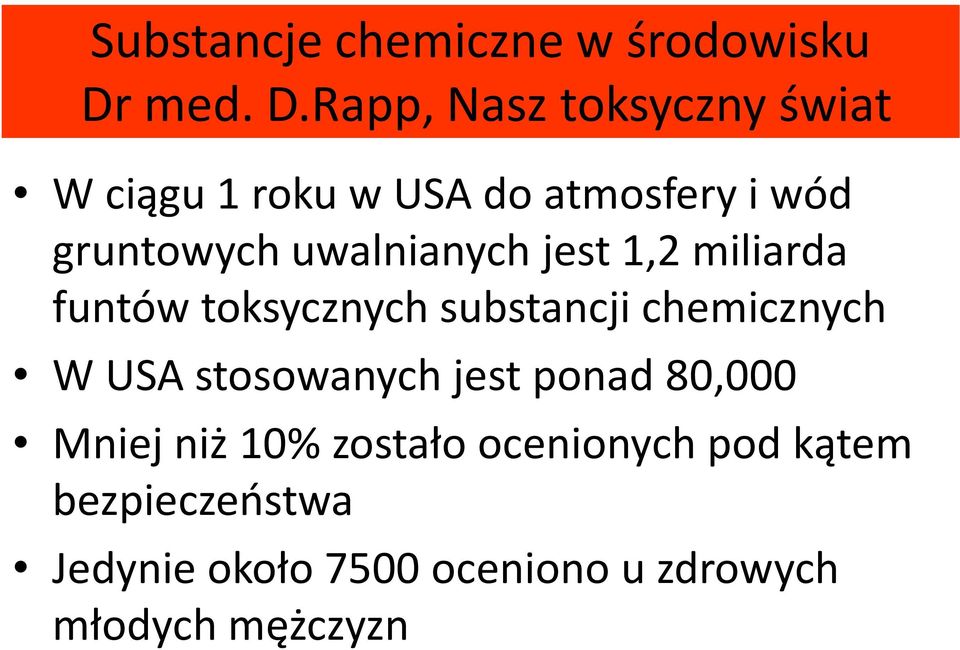 Substancje chemiczne w środowisku
Dr med. D.Rapp, Nasz toksyczny świat

• W ciągu 1 roku w USA do atmosfery i wód gruntowych uwalnianych jest 1,2 miliarda funtów toksycznych substancji chemicznych

• W USA stosowanych jest ponad 80,000

• Mniej niż 10% zostało ocenionych pod kątem bezpieczeństwa

• Jedynie około 7500 oceniono u zdrowych młodych mężczyzn